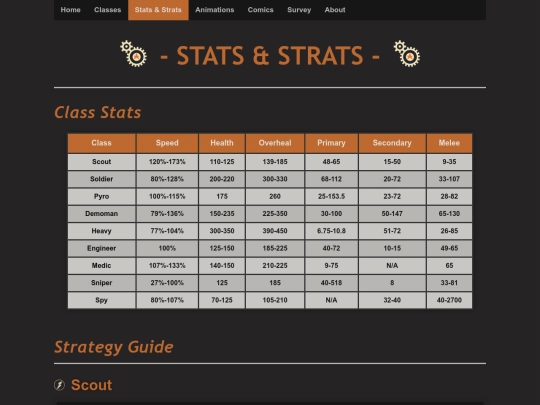 Home Classes Stats & Strats Animations Comics Survey About

- STATS & STRATS -

Class Stats

| Class | Speed | Health | Overheal | Primary | Secondary | Melee |
|---|---|---|---|---|---|---|
| Scout | 120%-173% | 110-125 | 139-185 | 48-65 | 15-50 | 9-35 |
| Soldier | 80%-128% | 200-220 | 300-330 | 68-112 | 20-72 | 33-107 |
| Pyro | 100%-115% | 175 | 260 | 25-153.5 | 23-72 | 28-82 |
| Demoman | 79%-136% | 150-235 | 225-350 | 30-100 | 50-147 | 65-130 |
| Heavy | 77%-104% | 300-350 | 390-450 | 6.75-10.8 | 51-72 | 26-85 |
| Engineer | 100% | 125-150 | 185-225 | 40-72 | 10-15 | 49-65 |
| Medic | 107%-133% | 140-150 | 210-225 | 9-75 | N/A | 65 |
| Sniper | 27%-100% | 125 | 185 | 40-518 | 8 | 33-81 |
| Spy | 80%-107% | 70-125 | 105-210 | N/A | 32-40 | 40-2700 |

Strategy Guide

Scout